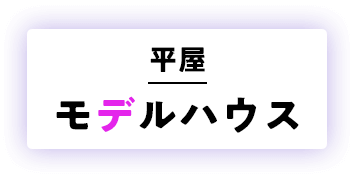 平屋

モデルハウス